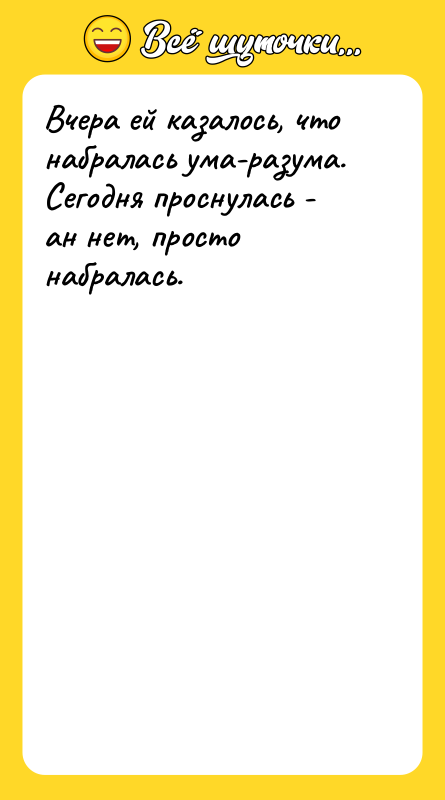 Всё шуточки...

Вчера ей казалось, что набралась ума-разума. Сегодня проснулась - ан нет, просто набралась.